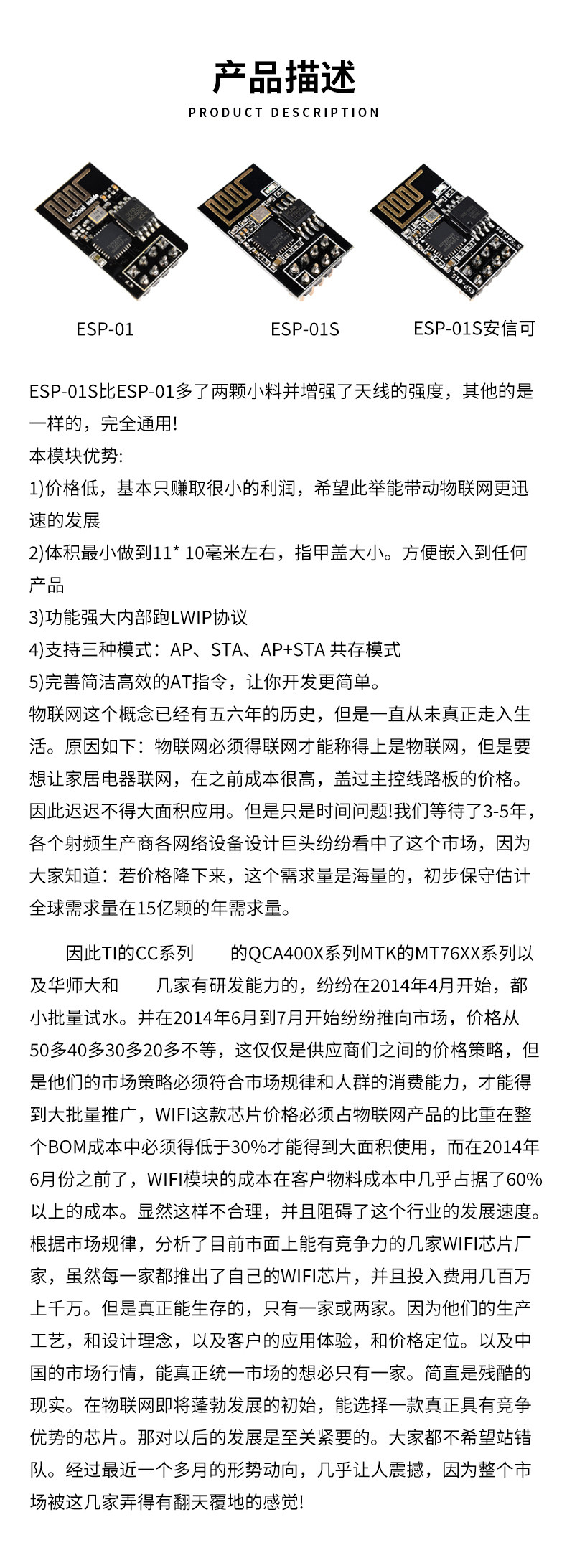 产品描述

PRODUCT DESCRIPTION

ESP-01

ESP-01S

ESP-01S安信可

ESP-01S比ESP-01多了两颗小料并增强了天线的强度，其他的是一样的，完全通用!
本模块优势:
1)价格低，基本只赚取很小的利润，希望此举能带动物联网更迅速的发展
2)体积最小做到11* 10毫米左右，指甲盖大小。方便嵌入到任何产品
3)功能强大内部跑LWIP协议
4)支持三种模式：AP、STA、AP+STA 共存模式
5)完善简洁高效的AT指令，让你开发更简单。
物联网这个概念已经有五六年的历史，但是一直从未真正走入生活。原因如下：物联网必须得联网才能称得上是物联网，但是要想让家居电器联网，在之前成本很高，盖过主控线路板的价格。因此迟迟不得大面积应用。但是只是时间问题!我们等待了3-5年，各个射频生产商各网络设备设计巨头纷纷看中了这个市场，因为大家知道：若价格降下来，这个需求量是海量的，初步保守估计全球需求量在15亿颗的年需求量。

因此TI的CC系列　　的QCA400X系列MTK的MT76XX系列以及华师大和　　几家有研发能力的，纷纷在2014年4月开始，都小批量试水。并在2014年6月到7月开始纷纷推向市场，价格从50多40多30多20多不等，这仅仅是供应商们之间的价格策略，但是他们的市场策略必须符合市场规律和人群的消费能力，才能得到大批量推广，WIFI这款芯片价格必须占物联网产品的比重在整个BOM成本中必须得低于30%才能得到大面积使用，而在2014年6月份之前了，WIFI模块的成本在客户物料成本中几乎占据了60%以上的成本。显然这样不合理，并且阻碍了这个行业的发展速度。根据市场规律，分析了目前市面上能有竞争力的几家WIFI芯片厂家，虽然每一家都推出了自己的WIFI芯片，并且投入费用几百万上千万。但是真正能生存的，只有一家或两家。因为他们的生产工艺，和设计理念，以及客户的应用体验，和价格定位。以及中国的市场行情，能真正统一市场的想必只有一家。简直是残酷的现实。在物联网即将蓬勃发展的初始，能选择一款真正具有竞争优势的芯片。那对以后的发展是至关紧要的。大家都不希望站错队。经过最近一个多月的形势动向，几乎让人震撼，因为整个市场被这几家弄得有翻天覆地的感觉!